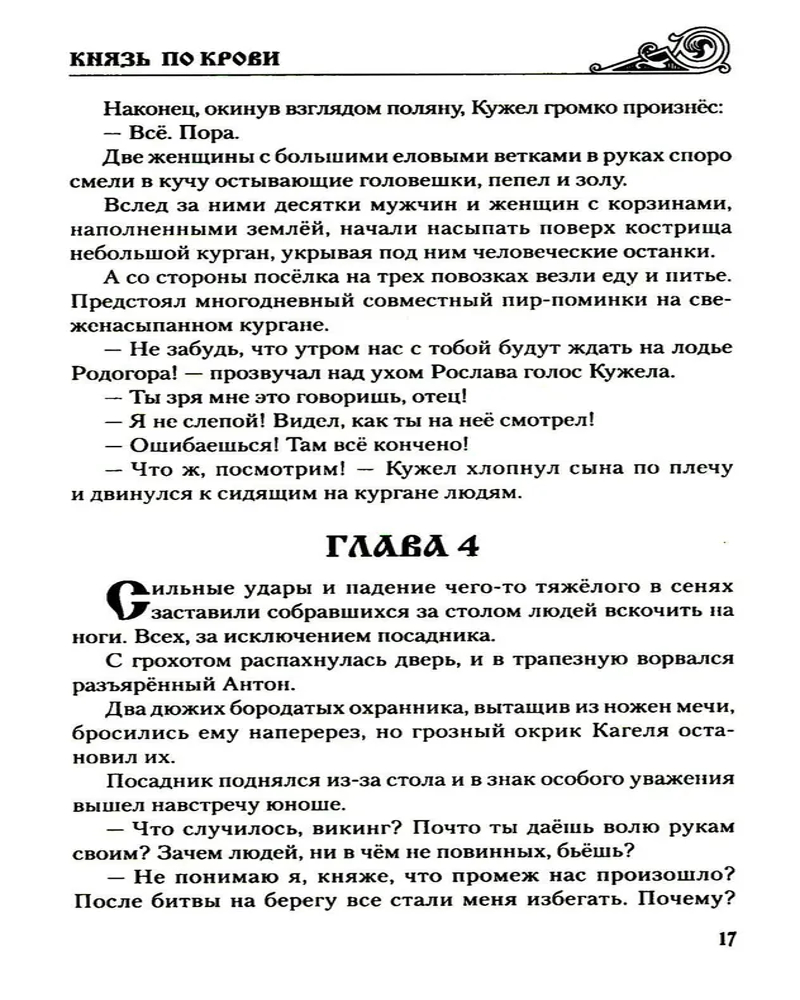 КНЯЗЬ ПО КРОВИ

Наконец, окинув взглядом поляну, Кужел громко произнёс:
— Всё. Пора.

Две женщины с большими еловыми ветками в руках споро смели в кучу остывающие головешки, пепел и золу.

Вслед за ними десятки мужчин и женщин с корзинами, наполненными землёй, начали насыпать поверх кострища небольшой курган, укрывая под ним человеческие останки.

А со стороны посёлка на трех повозках везли еду и питье. Предстоял многодневный совместный пир-поминки на свеженасыпанном кургане.

— Не забудь, что утром нас с тобой будут ждать на лодье Родогора! — прозвучал над ухом Рослава голос Кужела.

— Ты зря мне это говоришь, отец!

— Я не слепой! Видел, как ты на неё смотрел!

— Ошибаешься! Там всё кончено!

— Что ж, посмотрим! — Кужел хлопнул сына по плечу и двинулся к сидящим на кургане людям.

ГЛАВА 4

Сильные удары и падение чего-то тяжёлого в сенях заставили собравшихся за столом людей вскочить на ноги. Всех, за исключением посадника.

С грохотом распахнулась дверь, и в трапезную ворвался разъярённый Антон.

Два дюжих бородатых охранника, вытащив из ножен мечи, бросились ему наперерез, но грозный окрик Кагеля остановил их.

Посадник поднялся из-за стола и в знак особого уважения вышел навстречу юноше.

— Что случилось, викинг? Почто ты даёшь волю рукам своим? Зачем людей, ни в чём не повинных, бьёшь?

— Не понимаю я, княже, что промеж нас произошло? После битвы на берегу все стали меня избегать. Почему?

17